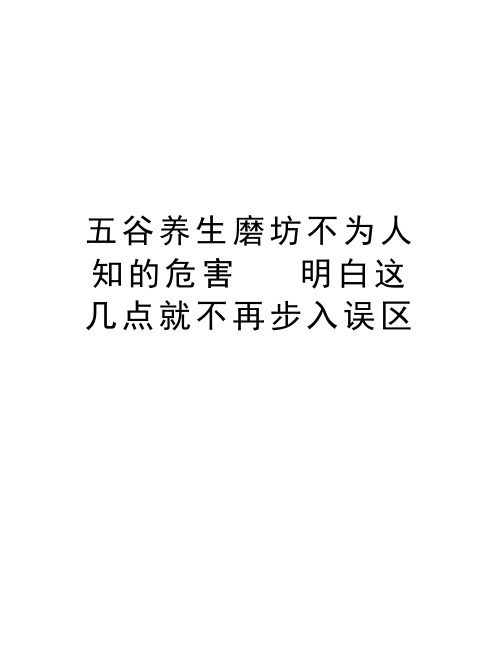 五谷养生磨坊不为人知的危害　明白这几点就不再步入误区